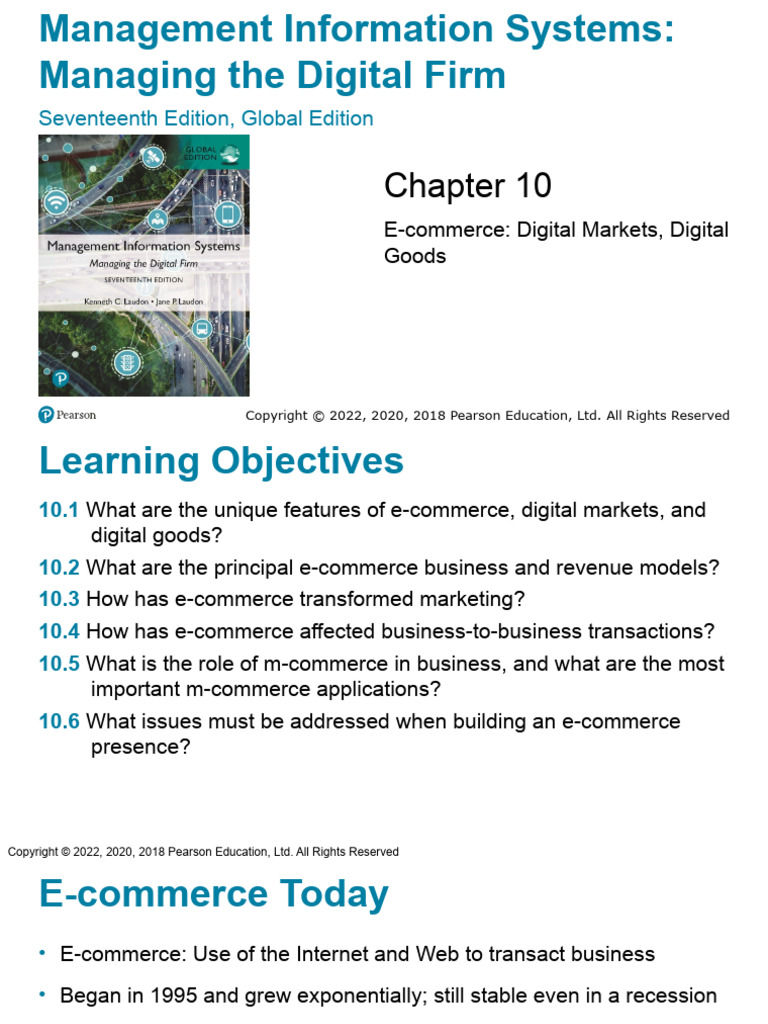 Management Information Systems: Managing the Digital Firm

Seventeenth Edition, Global Edition

GLOBAL EDITION

Management Information Systems
Managing the Digital Firm
SEVENTEENTH EDITION
Kenneth C. Laudon • Jane P. Laudon

Chapter 10

E-commerce: Digital Markets, Digital Goods

Pearson

Copyright © 2022, 2020, 2018 Pearson Education, Ltd. All Rights Reserved

Learning Objectives

10.1 What are the unique features of e-commerce, digital markets, and digital goods?

10.2 What are the principal e-commerce business and revenue models?

10.3 How has e-commerce transformed marketing?

10.4 How has e-commerce affected business-to-business transactions?

10.5 What is the role of m-commerce in business, and what are the most important m-commerce applications?

10.6 What issues must be addressed when building an e-commerce presence?

Copyright © 2022, 2020, 2018 Pearson Education, Ltd. All Rights Reserved

E-commerce Today

• E-commerce: Use of the Internet and Web to transact business

• Began in 1995 and grew exponentially; still stable even in a recession